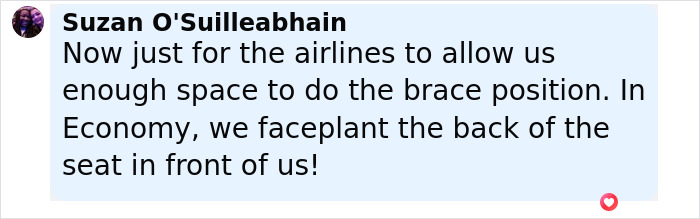 Suzan O'Suilleabhain
Now just for the airlines to allow us enough space to do the brace position. In Economy, we faceplant the back of the seat in front of us!